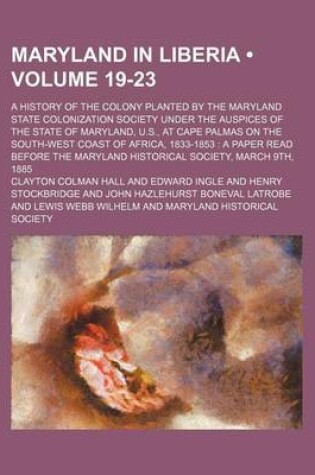 MARYLAND IN LIBERIA • VOLUME 19-23

A HISTORY OF THE COLONY PLANTED BY THE MARYLAND STATE COLONIZATION SOCIETY UNDER THE AUSPICES OF THE STATE OF MARYLAND, U.S., AT CAPE PALMAS ON THE SOUTH-WEST COAST OF AFRICA, 1833-1853 : A PAPER READ BEFORE THE MARYLAND HISTORICAL SOCIETY, MARCH 9TH, 1885

CLAYTON COLMAN HALL AND EDWARD INGLE AND HENRY STOCKBRIDGE AND JOHN HAZLEHURST BONEVAL LATROBE AND LEWIS WEBB WILHELM AND MARYLAND HISTORICAL SOCIETY